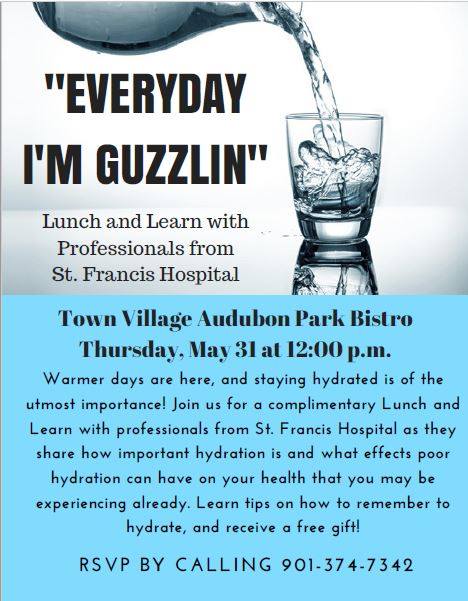 "EVERYDAY I'M GUZZLIN"

Lunch and Learn with Professionals from St. Francis Hospital

Town Village Audubon Park Bistro
Thursday, May 31 at 12:00 p.m.

Warmer days are here, and staying hydrated is of the utmost importance! Join us for a complimentary Lunch and Learn with professionals from St. Francis Hospital as they share how important hydration is and what effects poor hydration can have on your health that you may be experiencing already. Learn tips on how to remember to hydrate, and receive a free gift!

RSVP BY CALLING 901-374-7342